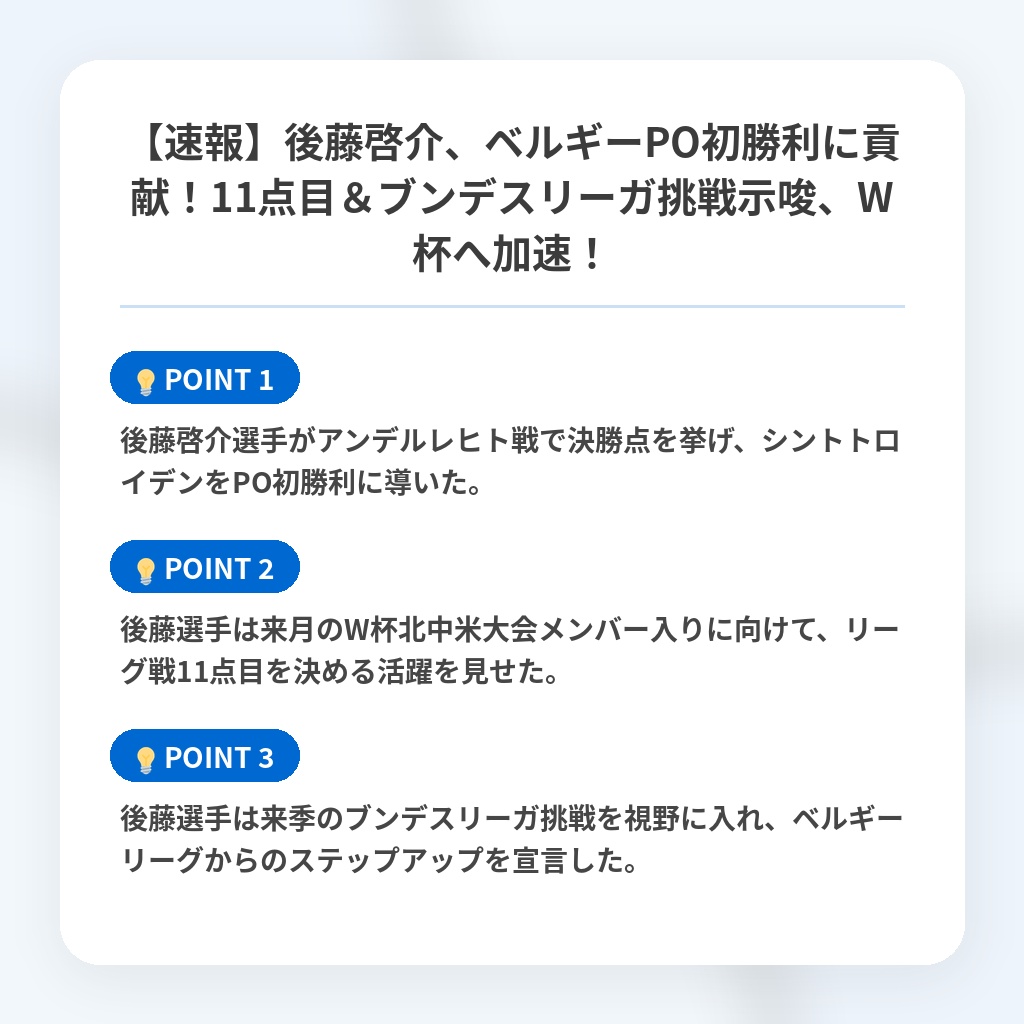 【速報】後藤啓介、ベルギーPO初勝利に貢献！11点目＆ブンデスリーガ挑戦示唆、W杯へ加速！

POINT 1

後藤啓介選手がアンデルレヒト戦で決勝点を挙げ、シントトロイデンをPO初勝利に導いた。

POINT 2

後藤選手は来月のW杯北中米大会メンバー入りに向けて、リーグ戦11点目を決める活躍を見せた。

POINT 3

後藤選手は来季のブンデスリーガ挑戦を視野に入れ、ベルギーリーグからのステップアップを宣言した。